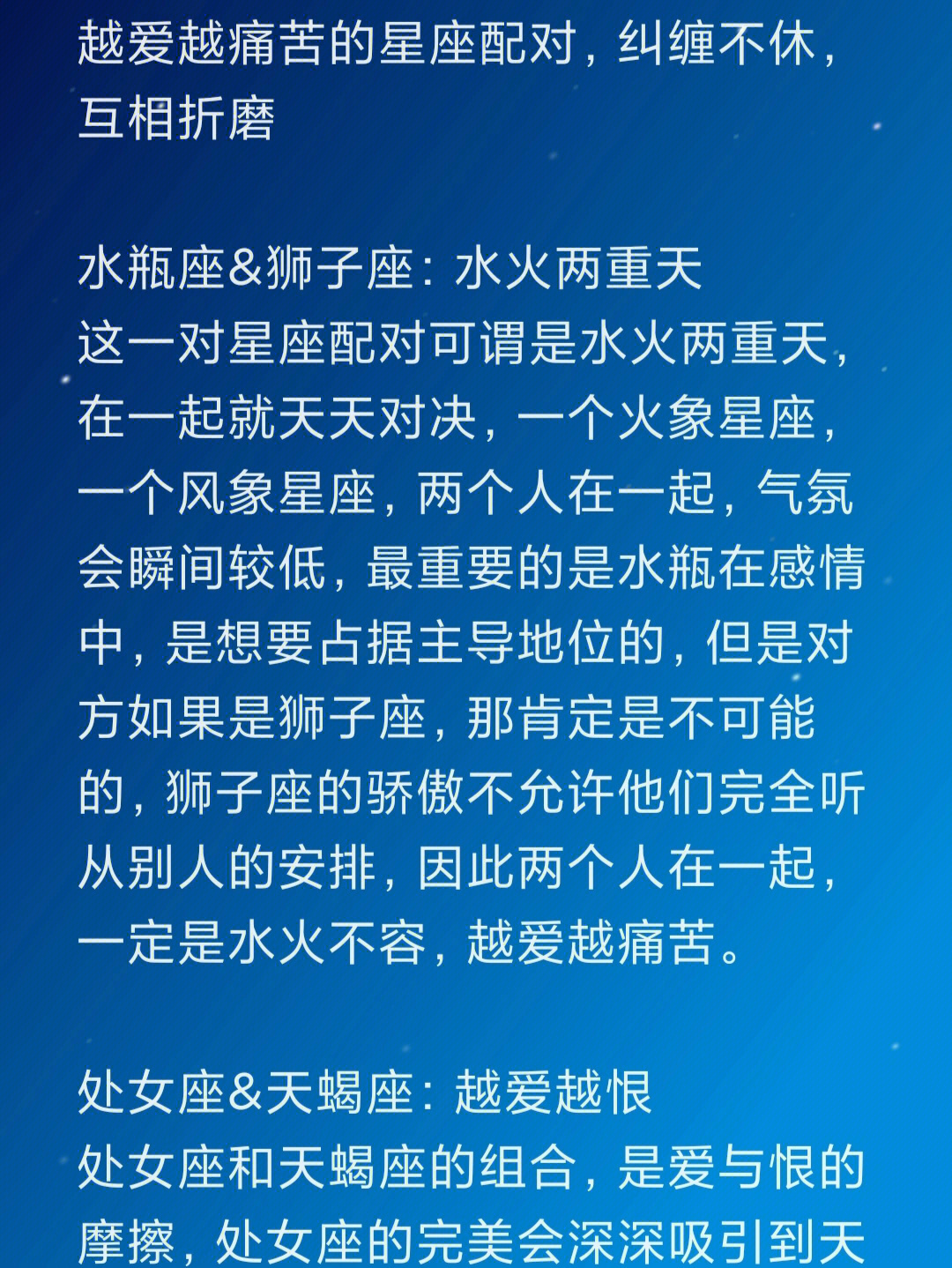 越爱越痛苦的星座配对，纠缠不休，互相折磨

水瓶座&狮子座：水火两重天
这一对星座配对可谓是水火两重天，在一起就天天对决，一个火象星座，一个风象星座，两个人在一起，气氛会瞬间较低，最重要的是水瓶在感情中，是想要占据主导地位的，但是对方如果是狮子座，那肯定是不可能的，狮子座的骄傲不允许他们完全听从别人的安排，因此两个人在一起，一定是水火不容，越爱越痛苦。

处女座&天蝎座：越爱越恨
处女座和天蝎座的组合，是爱与恨的摩擦，处女座的完美会深深吸引到天